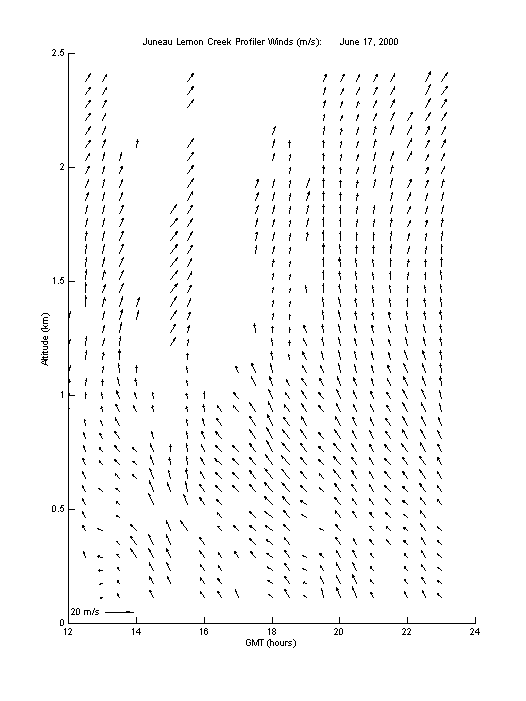 Juneau Lemon Creek Profiler Winds (m/s): June 17, 2000

2.5
2
1.5
1
0.5
0

Altitude (km)

20 m/s

12
14
16
18
20
22
24

GMT (hours)